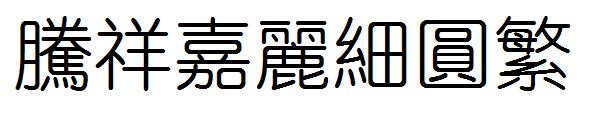 騰祥嘉麗細圓繁